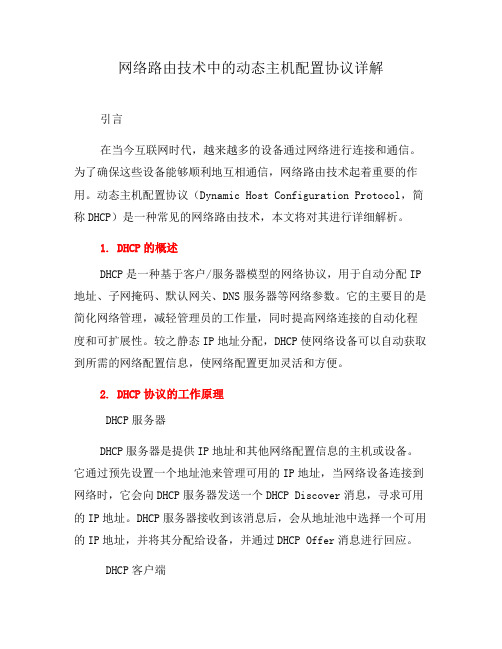 网络路由技术中的动态主机配置协议详解

引言

在当今互联网时代，越来越多的设备通过网络进行连接和通信。为了确保这些设备能够顺利地互相通信，网络路由技术起着重要的作用。动态主机配置协议（Dynamic Host Configuration Protocol，简称 DHCP）是一种常见的网络路由技术，本文将对其进行详细解析。

1. DHCP 的概述

DHCP 是一种基于客户/服务器模型的网络协议，用于自动分配 IP 地址、子网掩码、默认网关、DNS 服务器等网络参数。它的主要目的是简化网络管理，减轻管理员的工作量，同时提高网络连接的自动化程度和可扩展性。较之静态 IP 地址分配，DHCP 使网络设备可以自动获取到所需的网络配置信息，使网络配置更加灵活和方便。

2. DHCP 协议的工作原理

DHCP 服务器

DHCP 服务器是提供 IP 地址和其他网络配置信息的主机或设备。它通过预先设置一个地址池来管理可用的 IP 地址，当网络设备连接到网络时，它会向 DHCP 服务器发送一个 DHCP Discover 消息，寻求可用的 IP 地址。DHCP 服务器接收到该消息后，会从地址池中选择一个可用的 IP 地址，并将其分配给设备，并通过 DHCP Offer 消息进行回应。

DHCP 客户端